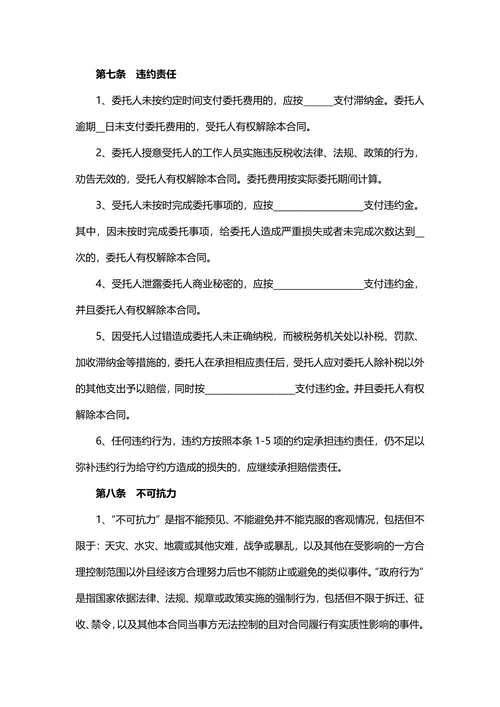 第七条　违约责任

1、委托人未按约定时间支付委托费用的，应按______支付滞纳金。委托人逾期__日未支付委托费用的，受托人有权解除本合同。

2、委托人授意受托人的工作人员实施违反税收法律、法规、政策的行为，劝告无效的，受托人有权解除本合同。委托费用按实际委托期间计算。

3、受托人未按时完成委托事项的，应按__________________支付违约金。其中，因未按时完成委托事项，给委托人造成严重损失或者未完成次数达到__次的，委托人有权解除本合同。

4、受托人泄露委托人商业秘密的，应按__________________支付违约金，并且委托人有权解除本合同。

5、因受托人过错造成委托人未正确纳税，而被税务机关处以补税、罚款、加收滞纳金等措施的，委托人在承担相应责任后，受托人应对委托人除补税以外的其他支出予以赔偿，同时按__________________支付违约金。并且委托人有权解除本合同。

6、任何违约行为，违约方按照本条 1-5 项的约定承担违约责任，仍不足以弥补违约行为给守约方造成的损失的，应继续承担赔偿责任。

第八条　不可抗力

1、“不可抗力”是指不能预见、不能避免并不能克服的客观情况，包括但不限于：天灾、水灾、地震或其他灾难，战争或暴乱，以及其他在受影响的一方合理控制范围以外且经该方合理努力后也不能防止或避免的类似事件。“政府行为”是指国家依据法律、法规、规章或政策实施的强制行为，包括但不限于拆迁、征收、禁令，以及其他本合同当事方无法控制的且对合同履行有实质性影响的事件。